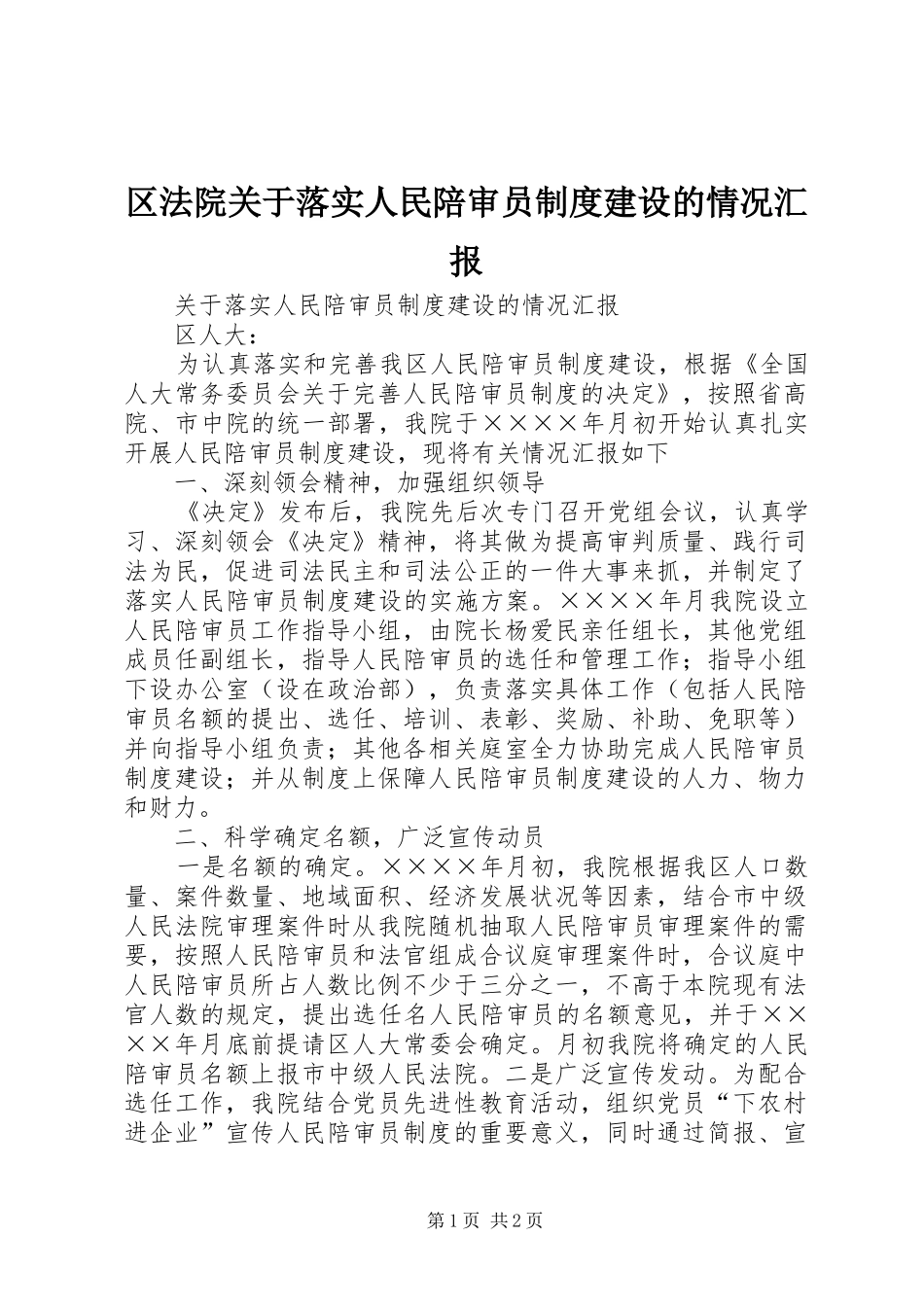 区法院关于落实人民陪审员制度建设的情况汇报

关于落实人民陪审员制度建设的情况汇报

区人大：

为认真落实和完善我区人民陪审员制度建设，根据《全国人大常务委员会关于完善人民陪审员制度的决定》，按照省高院、市中院的统一部署，我院于××××年月初开始认真扎实开展人民陪审员制度建设，现将有关情况汇报如下

一、深刻领会精神，加强组织领导

《决定》发布后，我院先后次专门召开党组会议，认真学习、深刻领会《决定》精神，将其做为提高审判质量、践行司法为民，促进司法民主和司法公正的一件大事来抓，并制定了落实人民陪审员制度建设的实施方案。××××年月我院设立人民陪审员工作指导小组，由院长杨爱民亲任组长，其他党组成员任副组长，指导人民陪审员的选任和管理工作；指导小组下设办公室（设在政治部），负责落实具体工作（包括人民陪审员名额的提出、选任、培训、表彰、奖励、补助、免职等）并向指导小组负责；其他各相关庭室全力协助完成人民陪审员制度建设；并从制度上保障人民陪审员制度建设的人力、物力和财力。

二、科学确定名额，广泛宣传动员

一是名额的确定。××××年月初，我院根据我区人口数量、案件数量、地域面积、经济发展状况等因素，结合市中级人民法院审理案件时从我院随机抽取人民陪审员审理案件的需要，按照人民陪审员和法官组成合议庭审理案件时，合议庭中人民陪审员所占人数比例不少于三分之一，不高于本院现有法官人数的规定，提出选任名人民陪审员的名额意见，并于××××年月底前提请区人大常委会确定。月初我院将确定的人民陪审员名额上报市中级人民法院。二是广泛宣传发动。为配合选任工作，我院结合党员先进性教育活动，组织党员“下农村进企业”宣传人民陪审员制度的重要意义，同时通过简报、宣

第1页 共2页